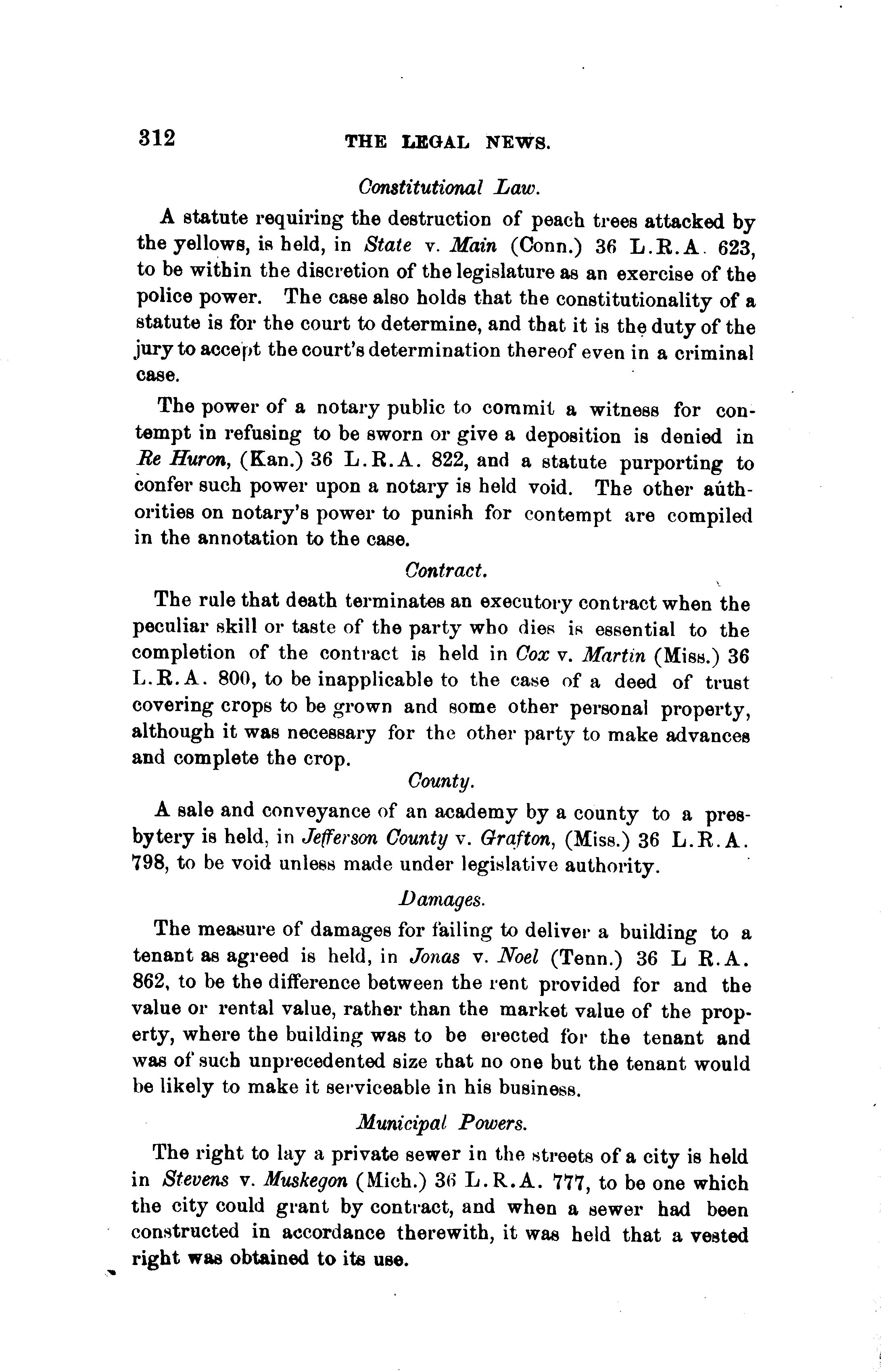 312 THE LEGAL NEWS.

Constitutional Law.

A statute requiring the destruction of peach trees attacked by the yellows, is held, in State v. Main (Conn.) 36 L.R.A. 623, to be within the discretion of the legislature as an exercise of the police power. The case also holds that the constitutionality of a statute is for the court to determine, and that it is the duty of the jury to accept the court's determination thereof even in a criminal case.

The power of a notary public to commit a witness for contempt in refusing to be sworn or give a deposition is denied in Re Huron, (Kan.) 36 L.R.A. 822, and a statute purporting to confer such power upon a notary is held void. The other authorities on notary's power to punish for contempt are compiled in the annotation to the case.

Contract.

The rule that death terminates an executory contract when the peculiar skill or taste of the party who dies is essential to the completion of the contract is held in Cox v. Martin (Miss.) 36 L.R.A. 800, to be inapplicable to the case of a deed of trust covering crops to be grown and some other personal property, although it was necessary for the other party to make advances and complete the crop.

County.

A sale and conveyance of an academy by a county to a presbytery is held, in Jefferson County v. Grafton, (Miss.) 36 L.R.A. 798, to be void unless made under legislative authority.

Damages.

The measure of damages for failing to deliver a building to a tenant as agreed is held, in Jonas v. Noel (Tenn.) 36 L R.A. 862, to be the difference between the rent provided for and the value or rental value, rather than the market value of the property, where the building was to be erected for the tenant and was of such unprecedented size that no one but the tenant would be likely to make it serviceable in his business.

Municipal Powers.

The right to lay a private sewer in the streets of a city is held in Stevens v. Muskegon (Mich.) 36 L.R.A. 777, to be one which the city could grant by contract, and when a sewer had been constructed in accordance therewith, it was held that a vested right was obtained to its use.